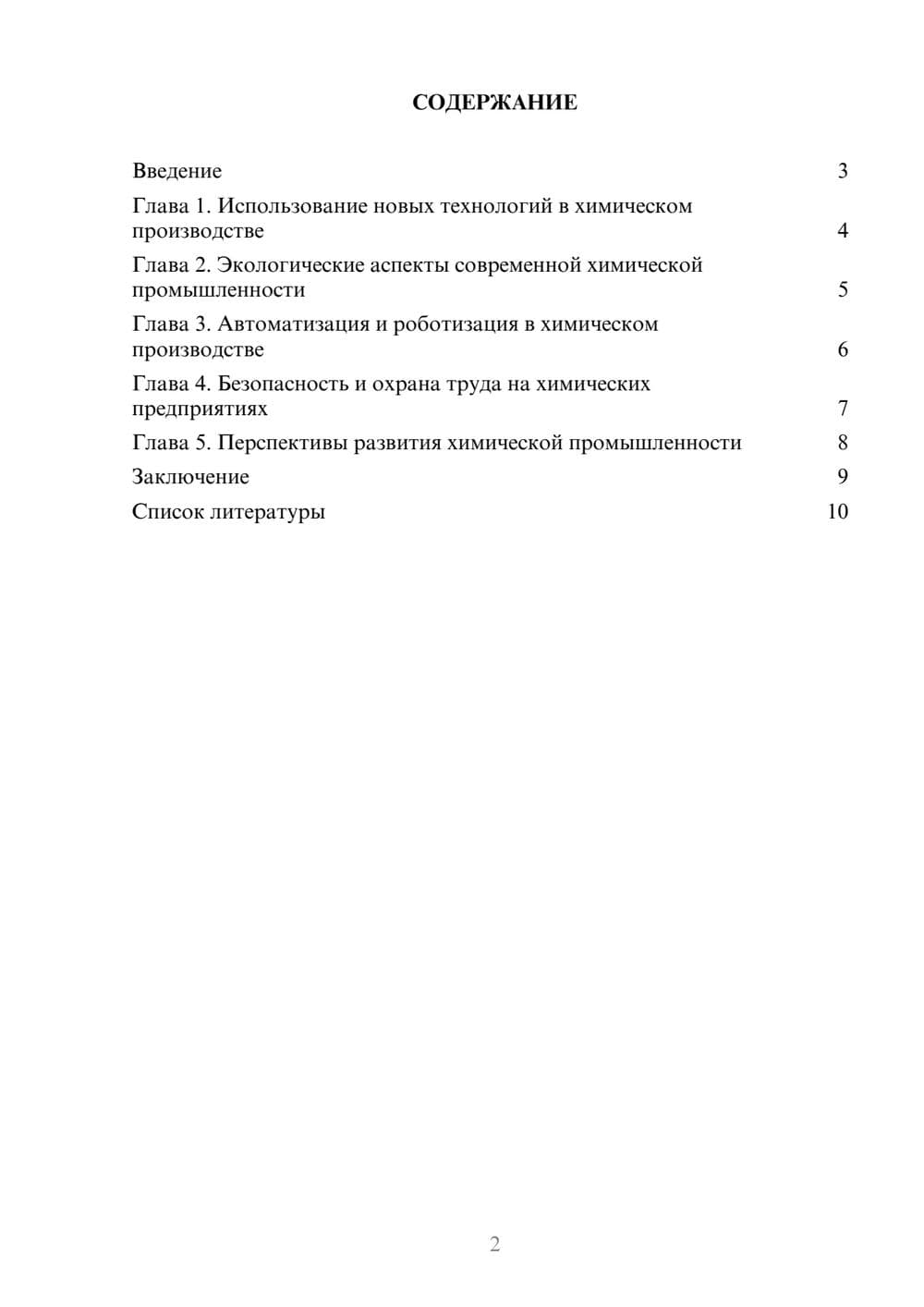 СОДЕРЖАНИЕ

Введение 3
Глава 1. Использование новых технологий в химическом производстве 4
Глава 2. Экологические аспекты современной химической промышленности 5
Глава 3. Автоматизация и роботизация в химическом производстве 6
Глава 4. Безопасность и охрана труда на химических предприятиях 7
Глава 5. Перспективы развития химической промышленности 8
Заключение 9
Список литературы 10

2